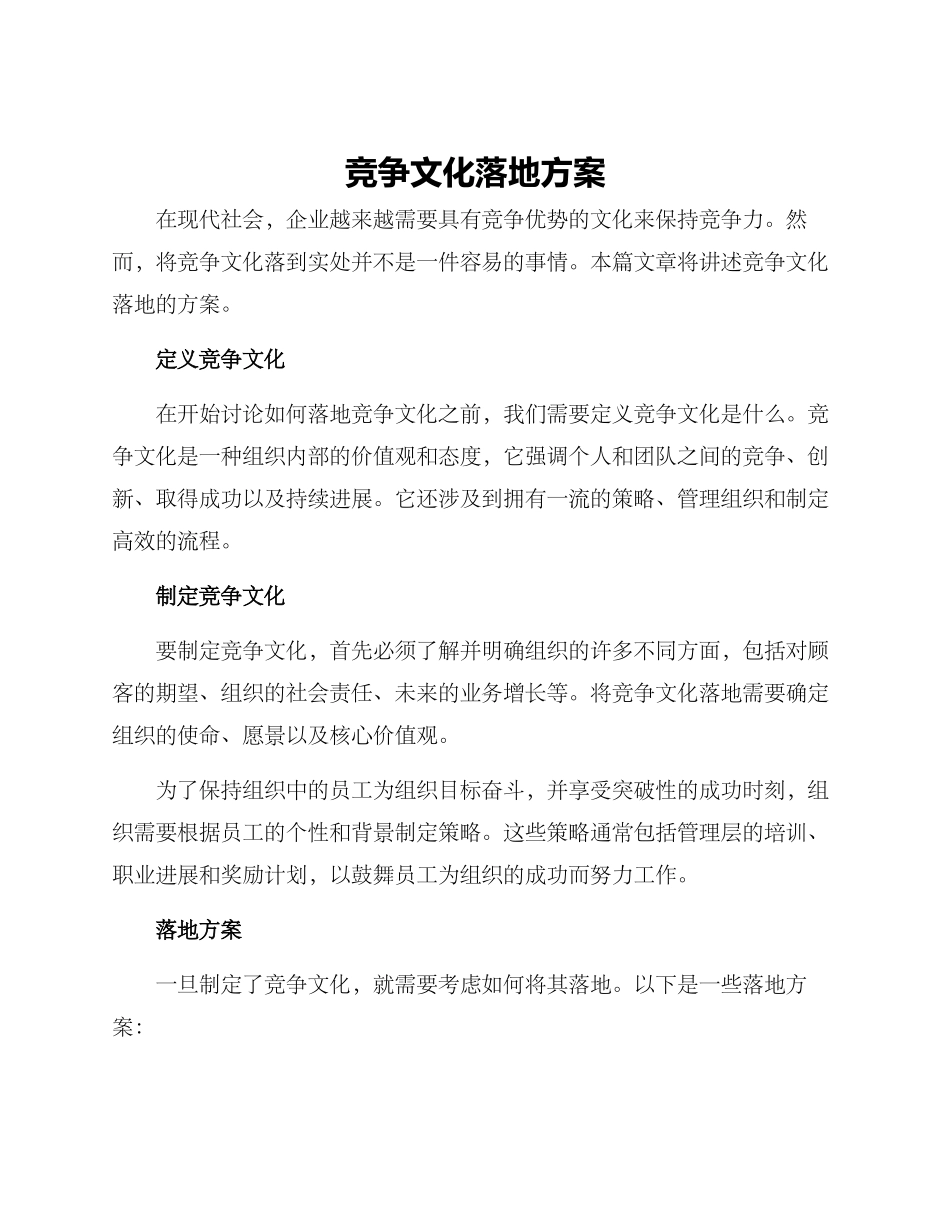 竞争文化落地方案

在现代社会，企业越来越需要具有竞争优势的文化来保持竞争力。然而，将竞争文化落到实处并不是一件容易的事情。本篇文章将讲述竞争文化落地的方案。

定义竞争文化

在开始讨论如何落地竞争文化之前，我们需要定义竞争文化是什么。竞争文化是一种组织内部的价值观和态度，它强调个人和团队之间的竞争、创新、取得成功以及持续进展。它还涉及到拥有一流的策略、管理组织和制定高效的流程。

制定竞争文化

要制定竞争文化，首先必须了解并明确组织的许多不同方面，包括对顾客的期望、组织的社会责任、未来的业务增长等。将竞争文化落地需要确定组织的使命、愿景以及核心价值观。

为了保持组织中的员工为组织目标奋斗，并享受突破性的成功时刻，组织需要根据员工的个性和背景制定策略。这些策略通常包括管理层的培训、职业进展和奖励计划，以鼓舞员工为组织的成功而努力工作。

落地方案

一旦制定了竞争文化，就需要考虑如何将其落地。以下是一些落地方案：